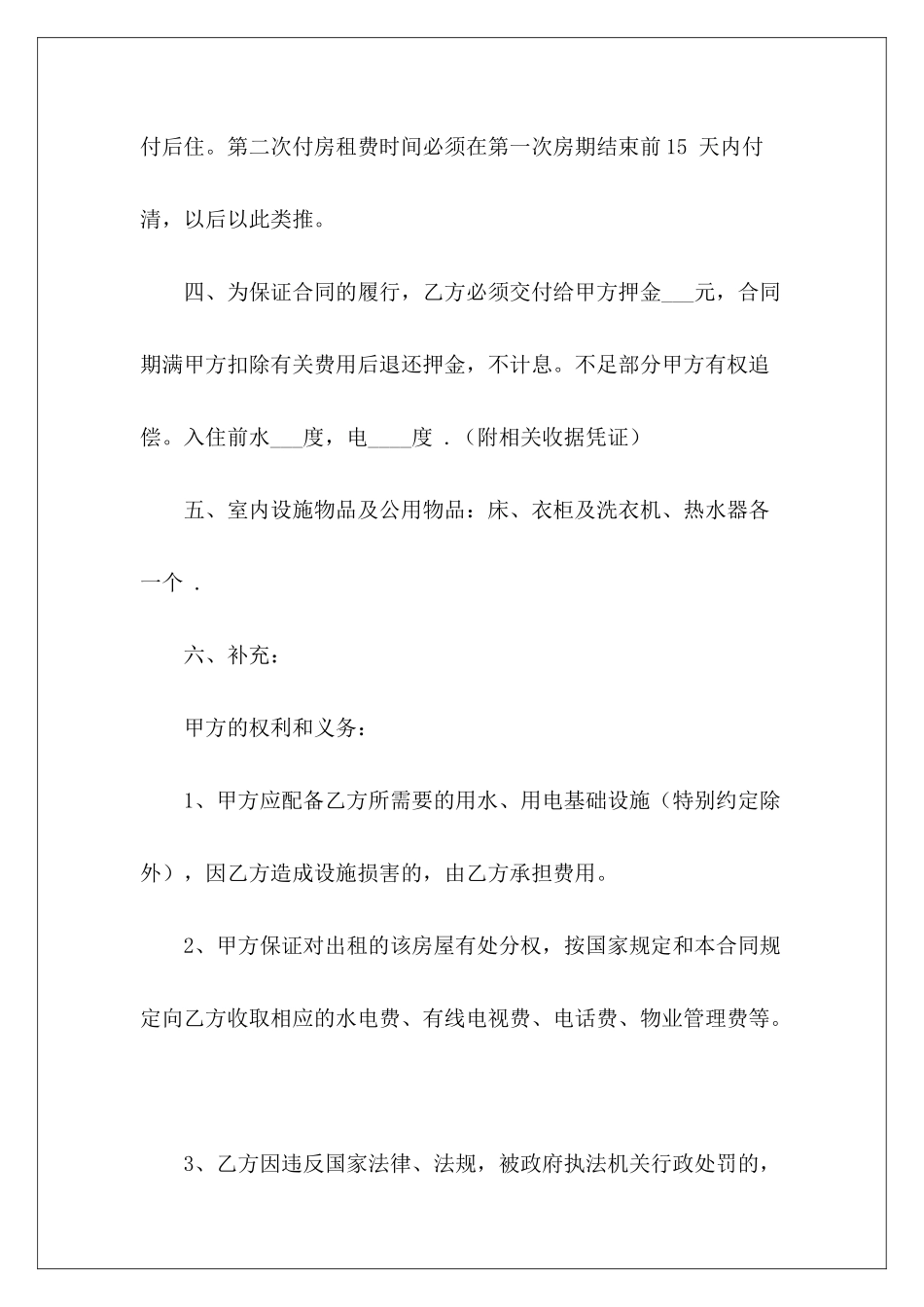 付后住。第二次付房租费时间必须在第一次房期结束前15 天内付清，以后以此类推。

四、为保证合同的履行，乙方必须交付给甲方押金___元，合同期满甲方扣除有关费用后退还押金，不计息。不足部分甲方有权追偿。入住前水___度，电____度 .（附相关收据凭证）

五、室内设施物品及公用物品：床、衣柜及洗衣机、热水器各一个 .

六、补充：

甲方的权利和义务：

1、甲方应配备乙方所需要的用水、用电基础设施（特别约定除外），因乙方造成设施损害的，由乙方承担费用。

2、甲方保证对出租的该房屋有处分权，按国家规定和本合同规定向乙方收取相应的水电费、有线电视费、电话费、物业管理费等。

3、乙方因违反国家法律、法规，被政府执法机关行政处罚的，